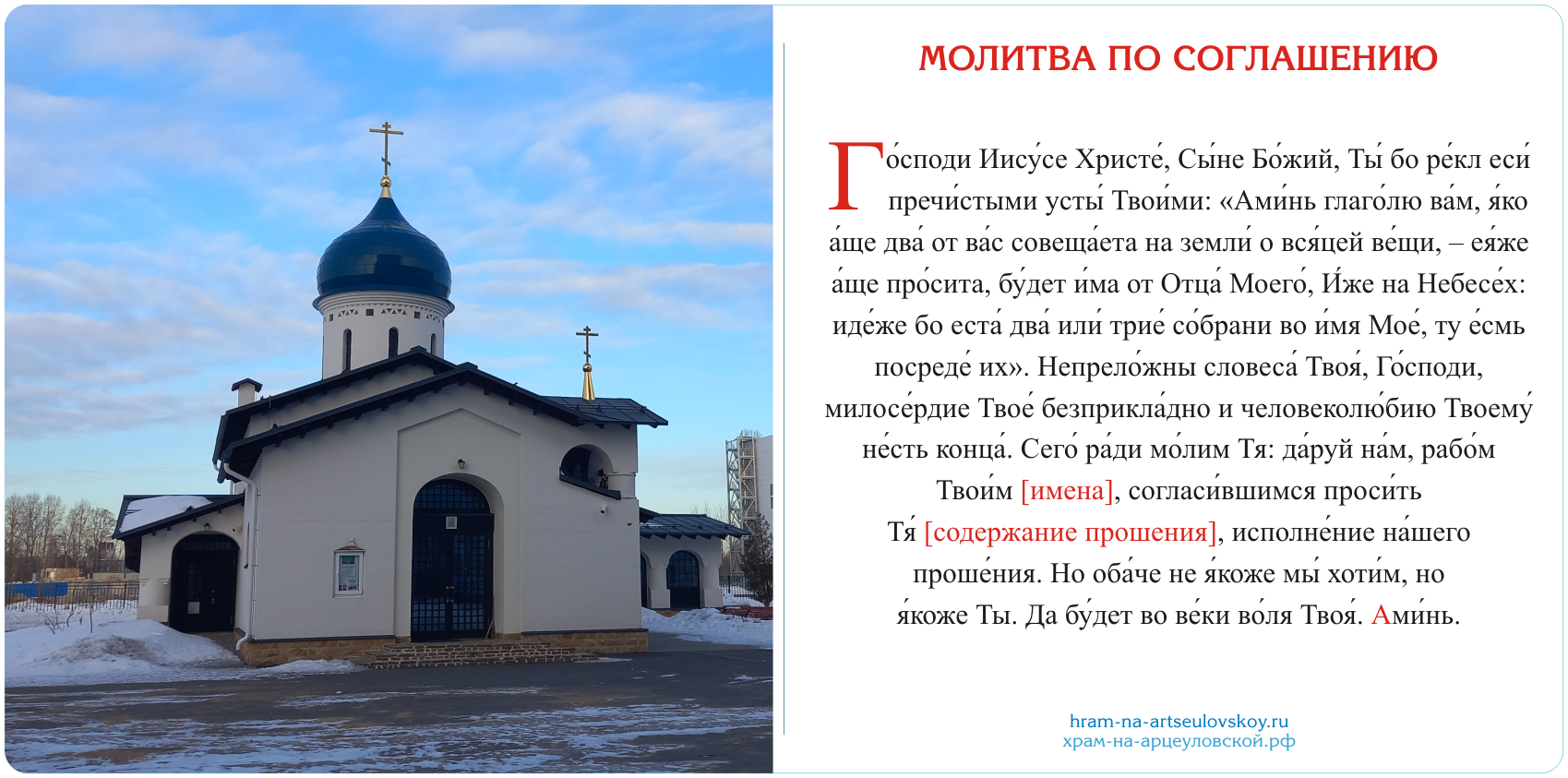 МОЛИТВА ПО СОГЛАШЕНИЮ

Го́споди Иису́се Христе́, Сы́не Бо́жий, Ты́ бо ре́кл еси́ пречи́стыми усты́ Твои́ми: «Ами́нь глаго́лю ва́м, я́ко а́ще два́ от ва́с совеща́ета на земли́ о вся́цей ве́щи, – ея́же а́ще про́сита, бу́дет и́ма от Отца́ Моего́, И́же на Небесе́х: иде́же бо еста́ два́ или́ трие́ со́брани во и́мя Мое́, ту е́смь посреде́ их». Непрело́жны словеса́ Твоя́, Го́споди, милосе́рдие Твое́ безприкла́дно и человеколю́бию Твоему́ не́сть конца́. Сего́ ра́ди мо́лим Тя: да́руй на́м, рабо́м Твои́м [имена], согласи́вшимся проси́ть Тя́ [содержание прошения], исполне́ние на́шего проше́ния. Но оба́че не я́коже мы́ хоти́м, но я́коже Ты. Да бу́дет во ве́ки во́ля Твоя́. Ами́нь.

hram-na-artseulovskoy.ru
храм-на-арцеуловской.рф